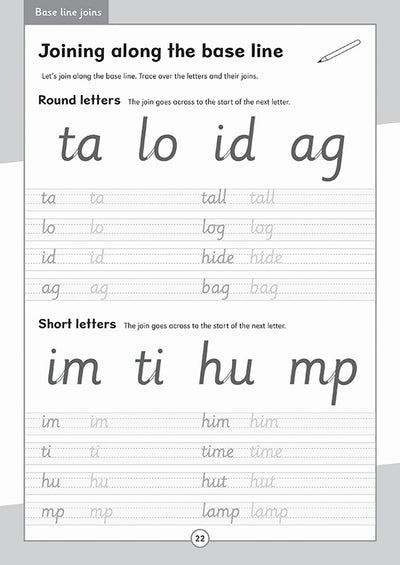 Base line joins

Joining along the base line

Let's join along the base line. Trace over the letters and their joins.

Round letters The join goes across to the start of the next letter.

ta lo id ag

ta ta tall tall
lo lo log log
id id hide hide
ag ag bag bag

Short letters The join goes across to the start of the next letter.

im ti hu mp

im im him him
ti ti time time
hu hu hut hut
mp mp lamp lamp

22